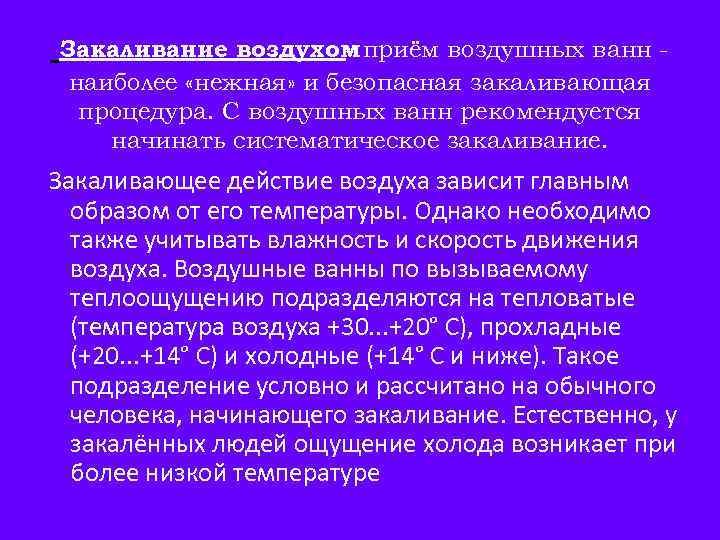 Закаливание воздухом приём воздушных ванн - наиболее «нежная» и безопасная закаливающая процедура. С воздушных ванн рекомендуется начинать систематическое закаливание.

Закаливающее действие воздуха зависит главным образом от его температуры. Однако необходимо также учитывать влажность и скорость движения воздуха. Воздушные ванны по вызываемому теплоощущению подразделяются на тепловатые (температура воздуха +30...+20° С), прохладные (+20...+14° С) и холодные (+14° С и ниже). Такое подразделение условно и рассчитано на обычного человека, начинающего закаливание. Естественно, у закалённых людей ощущение холода возникает при более низкой температуре